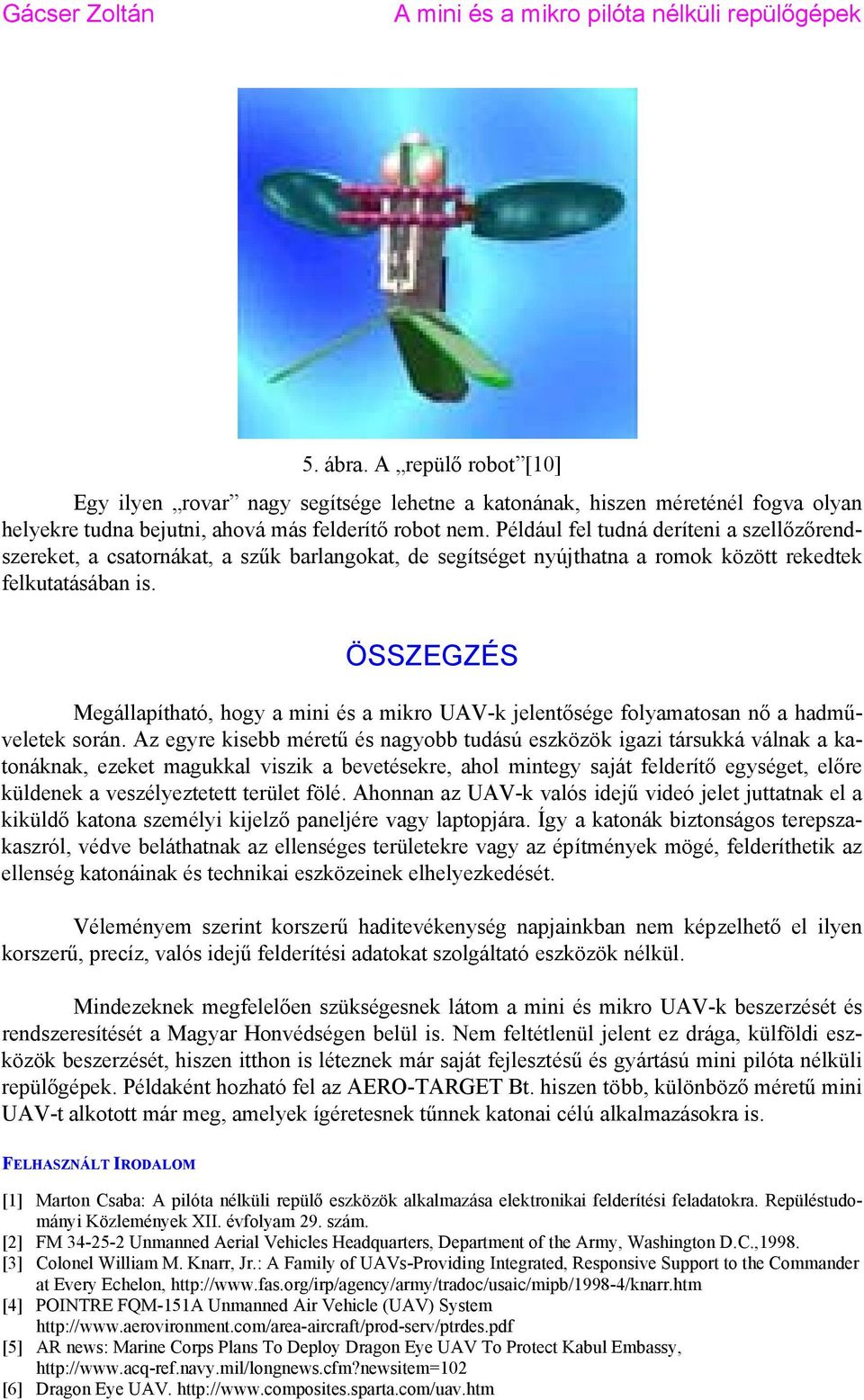 Gácser Zoltán

A mini és a mikro pilóta nélküli repülőgépek

5. ábra. A „repülő robot”[10]

Egy ilyen „rovar” nagy segítsége lehetne a katonának, hiszen méreténél fogva olyan helyekre tudna bejutni, ahová más felderítő robot nem. Például fel tudná deríteni a szellőzőrendszereket, a csatornákat, a szűk barlangokat, de segítséget nyújthatna a romok között rekedtek felkutatásában is.

ÖSSZEGZÉS

Megállapítható, hogy a mini és a mikro UAV-k jelentősége folyamatosan nő a hadműveletek során. Az egyre kisebb méretű és nagyobb tudású eszközök igazi társukká válnak a katonáknak, ezeket magukkal viszik a bevetésekre, ahol mintegy saját felderítő egységet, előre küldenek a veszélyeztetett terület fölé. Ahonnan az UAV-k valós idejű videó jelet juttatnak el a kiküldő katona személyi kijelző paneljére vagy laptopjára. Így a katonák biztonságos terepszakaszról, védve beláthatnak az ellenséges területekre vagy az építmények mögé, felderíthetik az ellenség katonáinak és technikai eszközeinek elhelyezkedését.

Véleményem szerint korszerű haditevékenység napjainkban nem képzelhető el ilyen korszerű, precíz, valós idejű felderítési adatokat szolgáltató eszközök nélkül.

Mindezeknek megfelelően szükségesnek látom a mini és mikro UAV-k beszerzését és rendszeresítését a Magyar Honvédségen belül is. Nem feltétlenül jelent ez drága, külföldi eszközök beszerzését, hiszen itthon is léteznek már saját fejlesztésű és gyártású mini pilóta nélküli repülőgépek. Példaként hozható fel az AERO-TARGET Bt. hiszen több, különböző méretű mini UAV-t alkotott már meg, amelyek ígéretesnek tűnnek katonai célú alkalmazásokra is.

FELHASZNÁLT IRODALOM

[1] Marton Csaba: A pilóta nélküli repülő eszközök alkalmazása elektronikai felderítési feladatokra. Repüléstudományi Közlemények XII. évfolyam 29. szám.
[2] FM 34-25-2 Unmanned Aerial Vehicles Headquarters, Department of the Army, Washington D.C.,1998.
[3] Colonel William M. Knarr, Jr.: A Family of UAVs-Providing Integrated, Responsive Support to the Commander at Every Echelon, http://www.fas.org/irp/agency/army/tradoc/usaic/mipb/1998-4/knarr.htm
[4] POINTRE FQM-151A Unmanned Air Vehicle (UAV) System http://www.aerovironment.com/area-aircraft/prod-serv/ptrdes.pdf
[5] AR news: Marine Corps Plans To Deploy Dragon Eye UAV To Protect Kabul Embassy, http://www.acq-ref.navy.mil/longnews.cfm?newsitem=102
[6] Dragon Eye UAV. http://www.composites.sparta.com/uav.htm